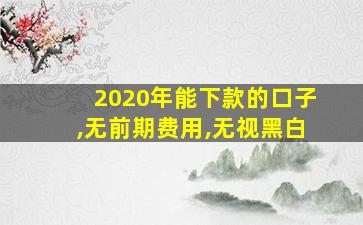 2020年能下款的口子,无前期费用,无视黑白